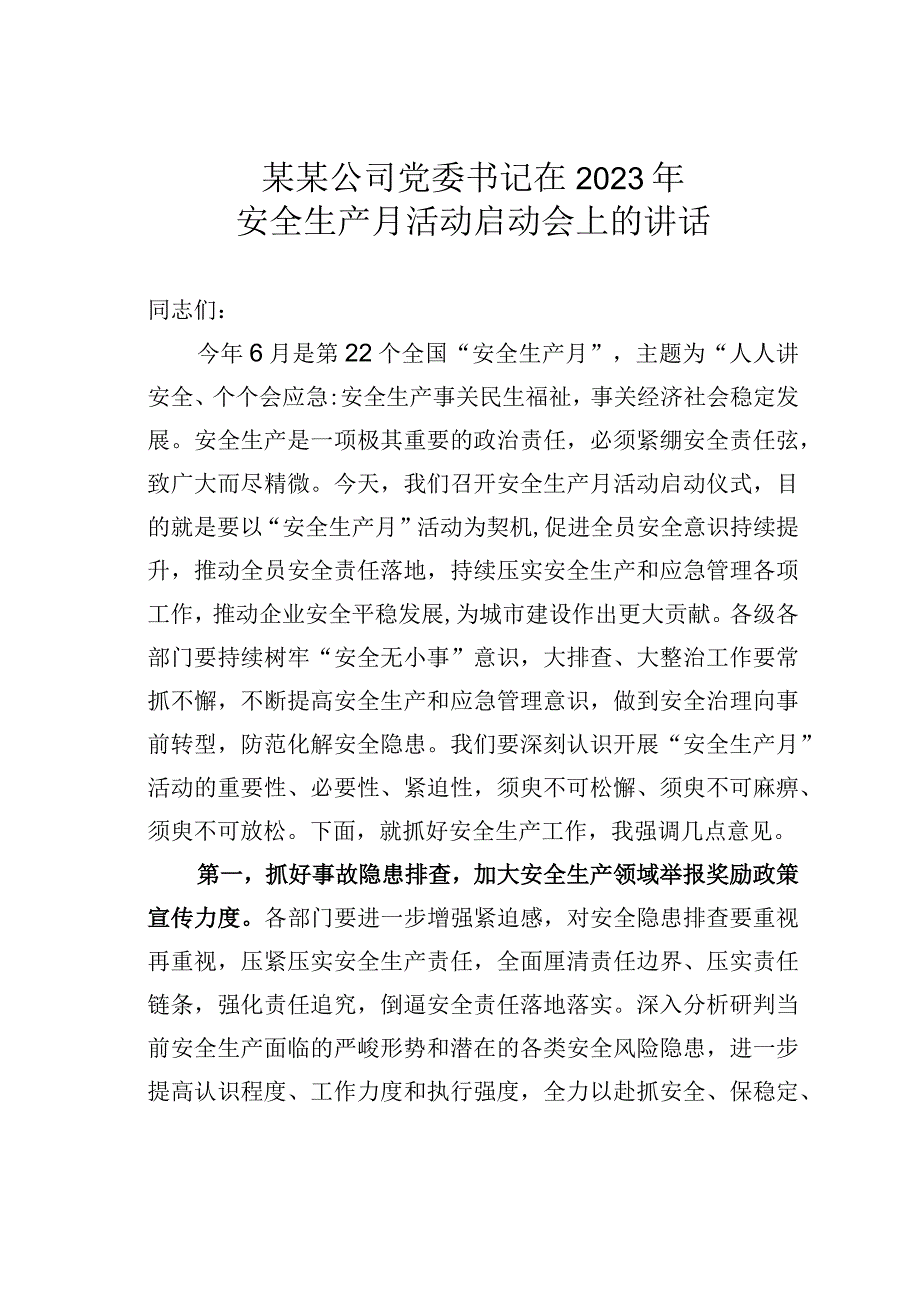 某某公司党委书记在2023年
安全生产月活动启动会上的讲话

同志们：

今年6月是第22个全国“安全生产月”，主题为“人人讲安全、个个会应急:安全生产事关民生福祉，事关经济社会稳定发展。安全生产是一项极其重要的政治责任，必须紧绷安全责任弦，致广大而尽精微。今天，我们召开安全生产月活动启动仪式，目的就是要以“安全生产月”活动为契机,促进全员安全意识持续提升，推动全员安全责任落地，持续压实安全生产和应急管理各项工作，推动企业安全平稳发展,为城市建设作出更大贡献。各级各部门要持续树牢“安全无小事”意识，大排查、大整治工作要常抓不懈，不断提高安全生产和应急管理意识，做到安全治理向事前转型，防范化解安全隐患。我们要深刻认识开展“安全生产月”活动的重要性、必要性、紧迫性，须臾不可松懈、须臾不可麻痹、须臾不可放松。下面，就抓好安全生产工作，我强调几点意见。

第一，抓好事故隐患排查，加大安全生产领域举报奖励政策宣传力度。各部门要进一步增强紧迫感，对安全隐患排查要重视再重视，压紧压实安全生产责任，全面厘清责任边界、压实责任链条，强化责任追究，倒逼安全责任落地落实。深入分析研判当前安全生产面临的严峻形势和潜在的各类安全风险隐患，进一步提高认识程度、工作力度和执行强度，全力以赴抓安全、保稳定、